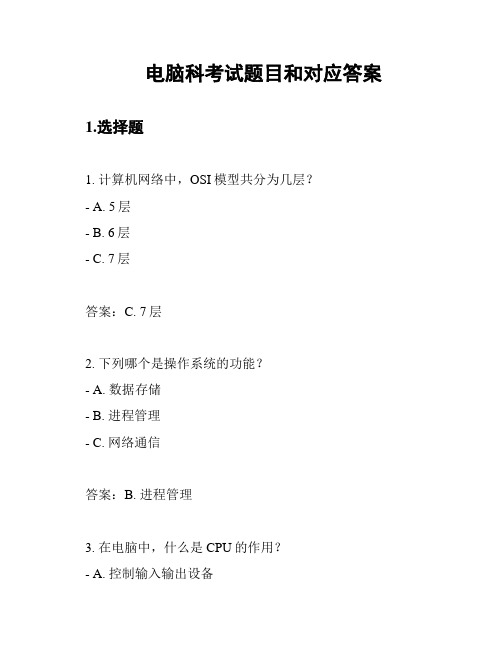 电脑科考试题目和对应答案

1.选择题

1. 计算机网络中，OSI 模型共分为几层？

- A. 5 层

- B. 6 层

- C. 7 层

答案：C. 7 层

2. 下列哪个是操作系统的功能？

- A. 数据存储

- B. 进程管理

- C. 网络通信

答案：B. 进程管理

3. 在电脑中，什么是 CPU 的作用？

- A. 控制输入输出设备